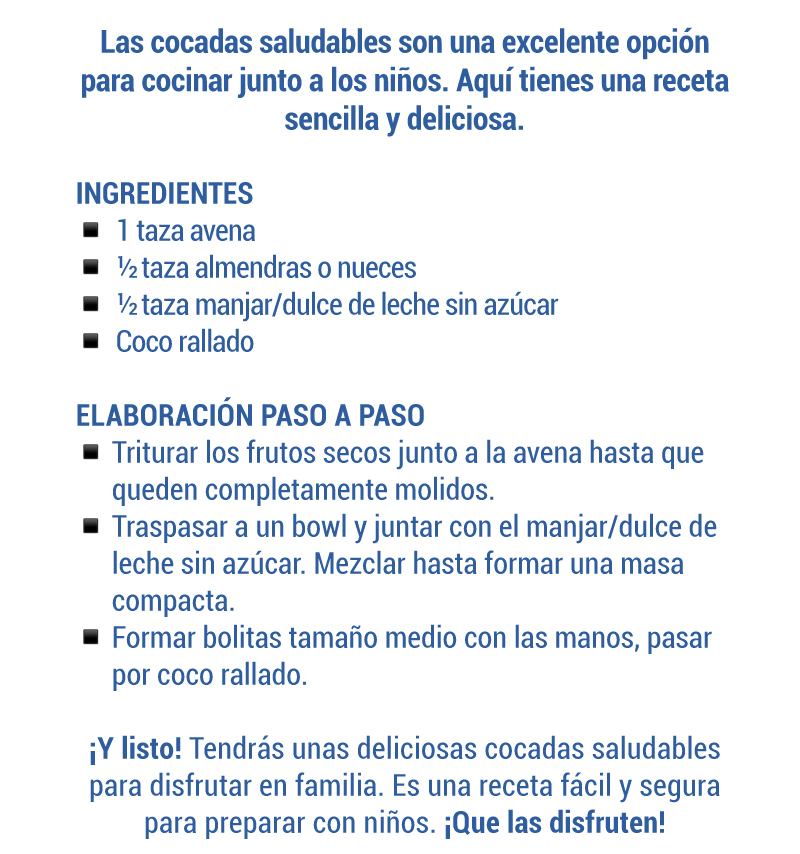 Las cocadas saludables son una excelente opción para cocinar junto a los niños. Aquí tienes una receta sencilla y deliciosa.

INGREDIENTES
- 1 taza avena
- ½ taza almendras o nueces
- ½ taza manjar/dulce de leche sin azúcar
- Coco rallado

ELABORACIÓN PASO A PASO
- Triturar los frutos secos junto a la avena hasta que queden completamente molidos.
- Traspasar a un bowl y juntar con el manjar/dulce de leche sin azúcar. Mezclar hasta formar una masa compacta.
- Formar bolitas tamaño medio con las manos, pasar por coco rallado.

¡Y listo! Tendrás unas deliciosas cocadas saludables para disfrutar en familia. Es una receta fácil y segura para preparar con niños. ¡Que las disfruten!